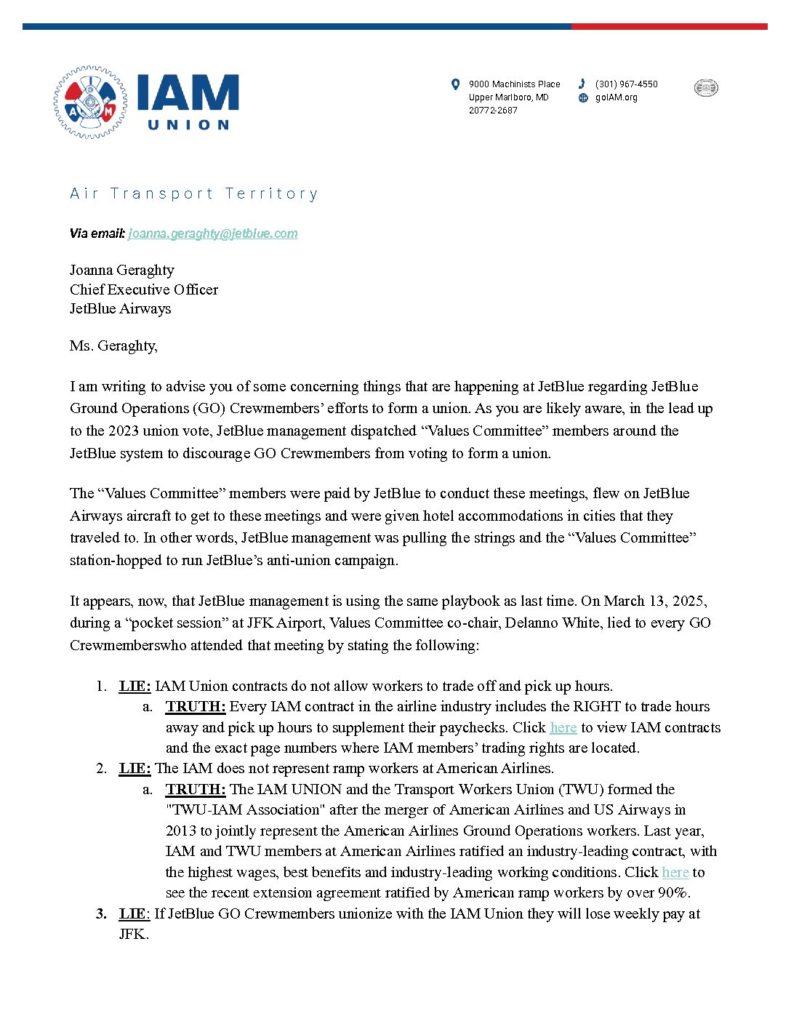 IAM UNION

9000 Machinists Place
Upper Marlboro, MD
20772-2687

(301) 967-4550
goIAM.org

Air Transport Territory

Via email: joanna.geraghty@jetblue.com

Joanna Geraghty
Chief Executive Officer
JetBlue Airways

Ms. Geraghty,

I am writing to advise you of some concerning things that are happening at JetBlue regarding JetBlue Ground Operations (GO) Crewmembers' efforts to form a union. As you are likely aware, in the lead up to the 2023 union vote, JetBlue management dispatched "Values Committee" members around the JetBlue system to discourage GO Crewmembers from voting to form a union.

The "Values Committee" members were paid by JetBlue to conduct these meetings, flew on JetBlue Airways aircraft to get to these meetings and were given hotel accommodations in cities that they traveled to. In other words, JetBlue management was pulling the strings and the "Values Committee" station-hopped to run JetBlue's anti-union campaign.

It appears, now, that JetBlue management is using the same playbook as last time. On March 13, 2025, during a "pocket session" at JFK Airport, Values Committee co-chair, Delanno White, lied to every GO Crewmemberswho attended that meeting by stating the following:

1. LIE: IAM Union contracts do not allow workers to trade off and pick up hours.
   a. TRUTH: Every IAM contract in the airline industry includes the RIGHT to trade hours away and pick up hours to supplement their paychecks. Click here to view IAM contracts and the exact page numbers where IAM members' trading rights are located.
2. LIE: The IAM does not represent ramp workers at American Airlines.
   a. TRUTH: The IAM UNION and the Transport Workers Union (TWU) formed the "TWU-IAM Association" after the merger of American Airlines and US Airways in 2013 to jointly represent the American Airlines Ground Operations workers. Last year, IAM and TWU members at American Airlines ratified an industry-leading contract, with the highest wages, best benefits and industry-leading working conditions. Click here to see the recent extension agreement ratified by American ramp workers by over 90%.
3. LIE: If JetBlue GO Crewmembers unionize with the IAM Union they will lose weekly pay at JFK.